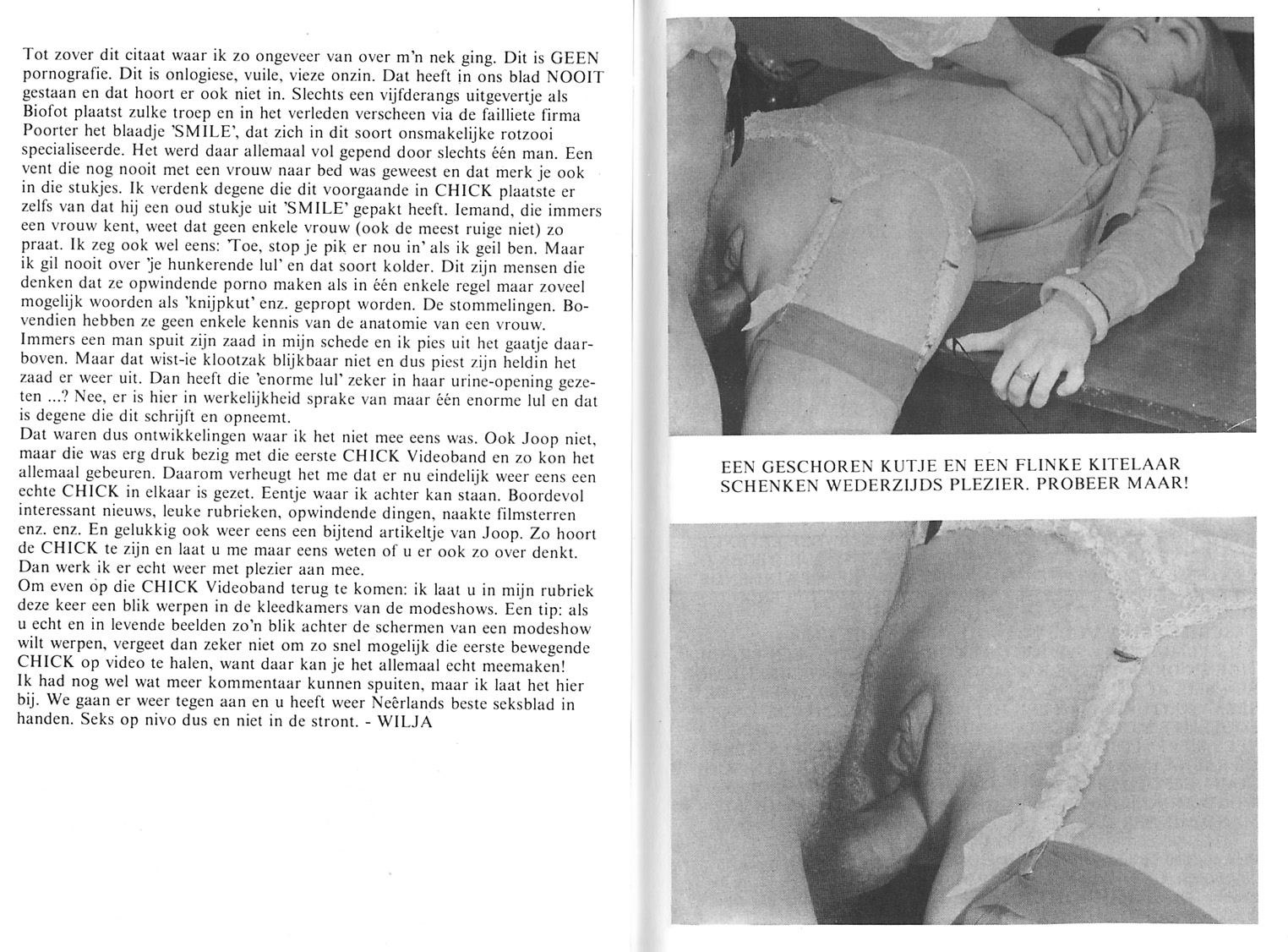 Tot zover dit citaat waar ik zo ongeveer van over m'n nek ging. Dit is GEEN pornografie. Dit is onlogiese, vuile, vieze onzin. Dat heeft in ons blad NOOIT gestaan en dat hoort er ook niet in. Slechts een vijfderangs uitgevertje als Biofot plaatst zulke troep en in het verleden verscheen via de failliete firma Poorter het blaadje 'SMILE', dat zich in dit soort onsmakelijke rotzooi specialiseerde. Het werd daar allemaal vol gepend door slechts één man. Een vent die nog nooit met een vrouw naar bed was geweest en dat merk je ook in die stukjes. Ik verdenk degene die dit voorgaande in CHICK plaatste er zelfs van dat hij een oud stukje uit 'SMILE' gepakt heeft. Iemand, die immers een vrouw kent, weet dat geen enkele vrouw (ook de meest ruige niet) zo praat. Ik zeg ook wel eens: 'Toe, stop je pik er nou in' als ik geil ben. Maar ik gil nooit over 'je hunkerende lul' en dat soort kolder. Dit zijn mensen die denken dat ze opwindende porno maken als in één enkele regel maar zoveel mogelijk woorden als 'knijpkut' enz. gepropt worden. De stommelingen. Bovendien hebben ze geen enkele kennis van de anatomie van een vrouw. Immers een man spuit zijn zaad in mijn schede en ik pies uit het gaatje daarboven. Maar dat wist-ie klootzak blijkbaar niet en dus piest zijn heldin het zaad er weer uit. Dan heeft die 'enorme lul' zeker in haar urine-opening gezeten ...? Nee, er is hier in werkelijkheid sprake van maar één enorme lul en dat is degene die dit schrijft en opneemt.
Dat waren dus ontwikkelingen waar ik het niet mee eens was. Ook Joop niet, maar die was erg druk bezig met die eerste CHICK Videoband en zo kon het allemaal gebeuren. Daarom verheugt het me dat er nu eindelijk weer eens een echte CHICK in elkaar is gezet. Eentje waar ik achter kan staan. Boordevol interessant nieuws, leuke rubrieken, opwindende dingen, naakte filmsterren enz. enz. En gelukkig ook weer eens een bijtend artikeltje van Joop. Zo hoort de CHICK te zijn en laat u me maar eens weten of u er ook zo over denkt. Dan werk ik er echt weer met plezier aan mee.
Om even op die CHICK Videoband terug te komen: ik laat u in mijn rubriek deze keer een blik werpen in de kleedkamers van de modeshows. Een tip: als u echt en in levende beelden zo'n blik achter de schermen van een modeshow wilt werpen, vergeet dan zeker niet om zo snel mogelijk die eerste bewegende CHICK op video te halen, want daar kan je het allemaal echt meemaken!
Ik had nog wel wat meer kommentaar kunnen spuiten, maar ik laat het hier bij. We gaan er weer tegen aan en u heeft weer Neêrlands beste seksblad in handen. Seks op nivo dus en niet in de stront. - WILJA

EEN GESCHOREN KUTJE EN EEN FLINKE KITELAAR SCHENKEN WEDERZIJDS PLEZIER. PROBEER MAAR!